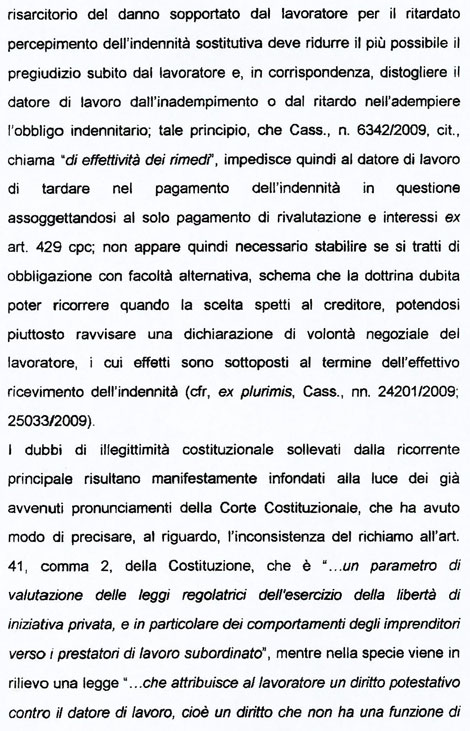 risarcitorio del danno sopportato dal lavoratore per il ritardato percepimento dell'indennità sostitutiva deve ridurre il più possibile il pregiudizio subito dal lavoratore e, in corrispondenza, distogliere il datore di lavoro dall'inadempimento o dal ritardo nell'adempiere l'obbligo indennitario; tale principio, che Cass., n. 6342/2009, cit., chiama "di effettività dei rimedi", impedisce quindi al datore di lavoro di tardare nel pagamento dell'indennità in questione assoggettandosi al solo pagamento di rivalutazione e interessi ex art. 429 cpc; non appare quindi necessario stabilire se si tratti di obbligazione con facoltà alternativa, schema che la dottrina dubita poter ricorrere quando la scelta spetti al creditore, potendosi piuttosto ravvisare una dichiarazione di volontà negoziale del lavoratore, i cui effetti sono sottoposti al termine dell'effettivo ricevimento dell'indennità (cfr, ex plurimis, Cass., nn. 24201/2009; 25033/2009).

I dubbi di illegittimità costituzionale sollevati dalla ricorrente principale risultano manifestamente infondati alla luce dei già avvenuti pronunciamenti della Corte Costituzionale, che ha avuto modo di precisare, al riguardo, l'inconsistenza del richiamo all'art. 41, comma 2, della Costituzione, che è "...un parametro di valutazione delle leggi regolatrici dell'esercizio della libertà di iniziativa privata, e in particolare dei comportamenti degli imprenditori verso i prestatori di lavoro subordinato", mentre nella specie viene in rilievo una legge "...che attribuisce al lavoratore un diritto potestativo contro il datore di lavoro, cioè un diritto che non ha una funzione di